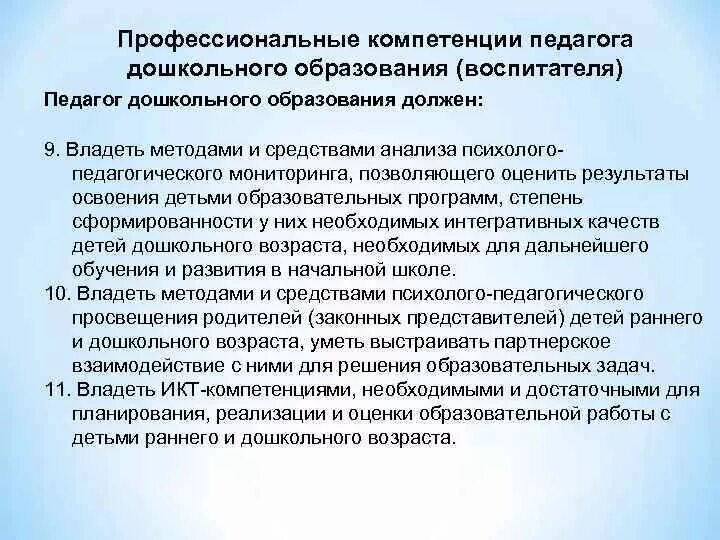 Профессиональные компетенции педагога дошкольного образования (воспитателя)

Педагог дошкольного образования должен:

9. Владеть методами и средствами анализа психолого-педагогического мониторинга, позволяющего оценить результаты освоения детьми образовательных программ, степень сформированности у них необходимых интегративных качеств детей дошкольного возраста, необходимых для дальнейшего обучения и развития в начальной школе.
10. Владеть методами и средствами психолого-педагогического просвещения родителей (законных представителей) детей раннего и дошкольного возраста, уметь выстраивать партнерское взаимодействие с ними для решения образовательных задач.
11. Владеть ИКТ-компетенциями, необходимыми и достаточными для планирования, реализации и оценки образовательной работы с детьми раннего и дошкольного возраста.